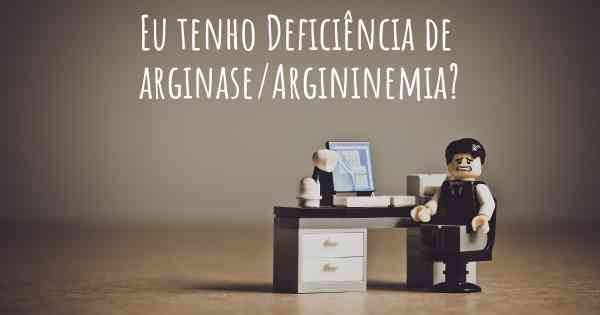 Eu tenho Deficiência de arginase/Argininemia?